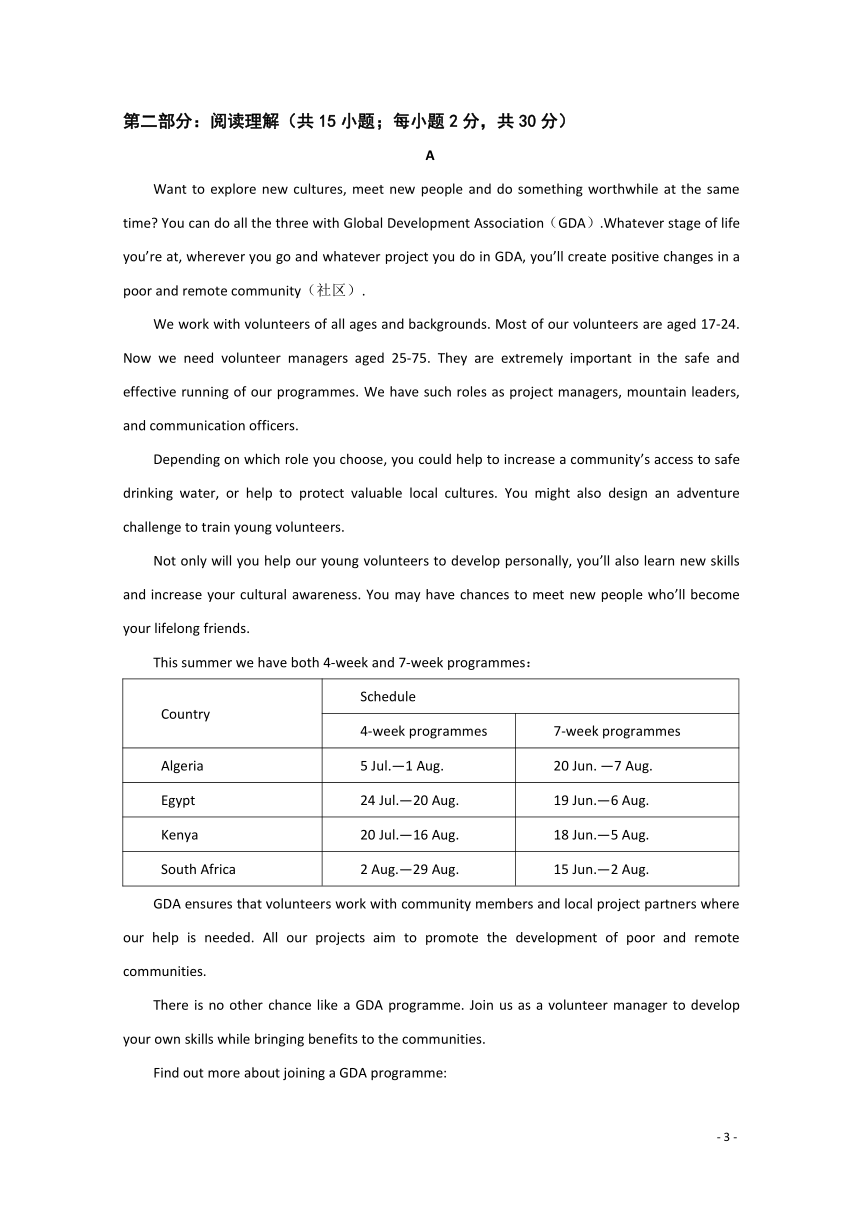 第二部分：阅读理解（共 15 小题；每小题 2 分，共 30 分）

A

Want to explore new cultures, meet new people and do something worthwhile at the same time? You can do all the three with Global Development Association（GDA）.Whatever stage of life you're at, wherever you go and whatever project you do in GDA, you'll create positive changes in a poor and remote community（社区）.

We work with volunteers of all ages and backgrounds. Most of our volunteers are aged 17-24. Now we need volunteer managers aged 25-75. They are extremely important in the safe and effective running of our programmes. We have such roles as project managers, mountain leaders, and communication officers.

Depending on which role you choose, you could help to increase a community's access to safe drinking water, or help to protect valuable local cultures. You might also design an adventure challenge to train young volunteers.

Not only will you help our young volunteers to develop personally, you'll also learn new skills and increase your cultural awareness. You may have chances to meet new people who'll become your lifelong friends.

This summer we have both 4-week and 7-week programmes：

| Country | Schedule | |
|---|---|---|
| | 4-week programmes | 7-week programmes |
| Algeria | 5 Jul.—1 Aug. | 20 Jun. —7 Aug. |
| Egypt | 24 Jul.—20 Aug. | 19 Jun.—6 Aug. |
| Kenya | 20 Jul.—16 Aug. | 18 Jun.—5 Aug. |
| South Africa | 2 Aug.—29 Aug. | 15 Jun.—2 Aug. |

GDA ensures that volunteers work with community members and local project partners where our help is needed. All our projects aim to promote the development of poor and remote communities.

There is no other chance like a GDA programme. Join us as a volunteer manager to develop your own skills while bringing benefits to the communities.

Find out more about joining a GDA programme:

- 3 -